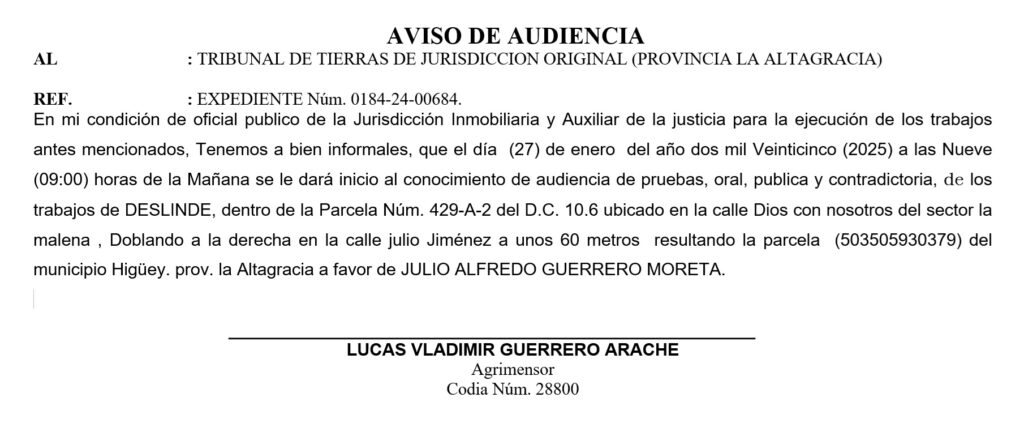 AVISO DE AUDIENCIA

AL : TRIBUNAL DE TIERRAS DE JURISDICCION ORIGINAL (PROVINCIA LA ALTAGRACIA)

REF. : EXPEDIENTE Núm. 0184-24-00684.

En mi condición de oficial publico de la Jurisdicción Inmobiliaria y Auxiliar de la justicia para la ejecución de los trabajos antes mencionados, Tenemos a bien informales, que el día (27) de enero del año dos mil Veinticinco (2025) a las Nueve (09:00) horas de la Mañana se le dará inicio al conocimiento de audiencia de pruebas, oral, publica y contradictoria, de los trabajos de DESLINDE, dentro de la Parcela Núm. 429-A-2 del D.C. 10.6 ubicado en la calle Dios con nosotros del sector la malena , Doblando a la derecha en la calle julio Jiménez a unos 60 metros resultando la parcela (503505930379) del municipio Higüey. prov. la Altagracia a favor de JULIO ALFREDO GUERRERO MORETA.

LUCAS VLADIMIR GUERRERO ARACHE
Agrimensor
Codia Núm. 28800